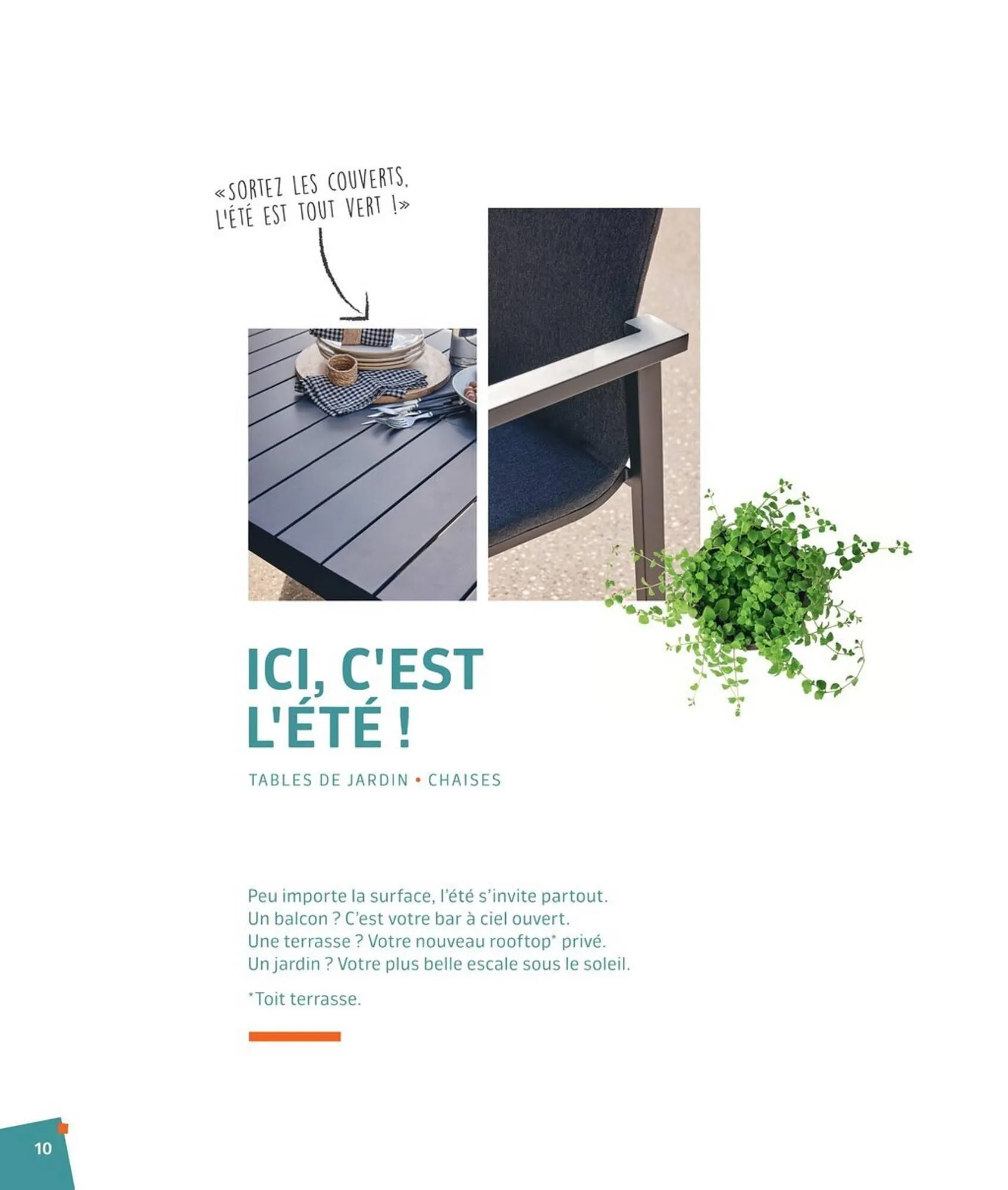 «SORTEZ LES COUVERTS,
L'ÉTÉ EST TOUT VERT !»

ICI, C'EST
L'ÉTÉ !

TABLES DE JARDIN • CHAISES

Peu importe la surface, l'été s'invite partout.
Un balcon ? C'est votre bar à ciel ouvert.
Une terrasse ? Votre nouveau rooftop* privé.
Un jardin ? Votre plus belle escale sous le soleil.

*Toit terrasse.

10